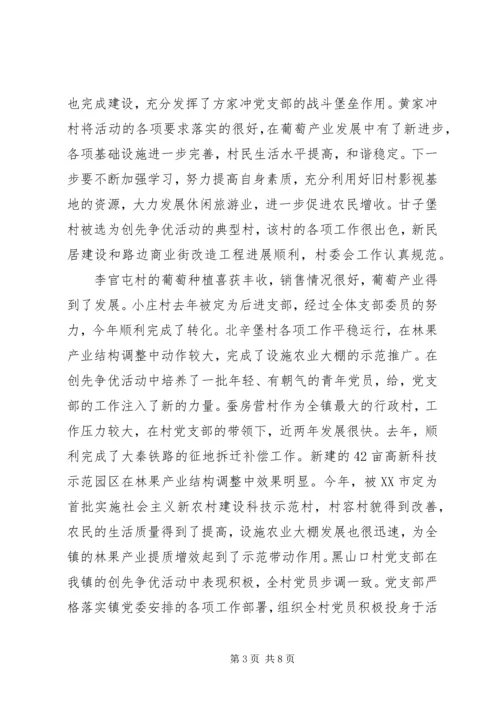 也完成建设，充分发挥了方家冲党支部的战斗堡垒作用。黄家冲村将活动的各项要求落实的很好，在葡萄产业发展中有了新进步，各项基础设施进一步完善，村民生活水平提高，和谐稳定。下一步要不断加强学习，努力提高自身素质，充分利用好旧村影视基地的资源，大力发展休闲旅游业，进一步促进农民增收。甘子堡村被选为创先争优活动的典型村，该村的各项工作很出色，新民居建设和路边商业街改造工程进展顺利，村委会工作认真规范。

李官屯村的葡萄种植喜获丰收，销售情况很好，葡萄产业得到了发展。小庄村去年被定为后进支部，经过全体支部委员的努力，今年顺利完成了转化。北辛堡村各项工作平稳运行，在林果产业结构调整中动作较大，完成了设施农业大棚的示范推广。在创先争优活动中培养了一批年轻、有朝气的青年党员，给，党支部的工作注入了新的力量。蚕房营村作为全镇最大的行政村，工作压力较大，在村党支部的带领下，近两年发展很快。去年，顺利完成了大秦铁路的征地拆迁补偿工作。新建的42亩高新科技示范园区在林果产业结构调整中效果明显。今年，被XX市定为首批实施社会主义新农村建设科技示范村，村容村貌得到改善，农民的生活质量得到了提高，设施农业大棚发展也很迅速，为全镇的林果产业提质增效起到了示范带动作用。黑山口村党支部在我镇的创先争优活动中表现积极，全村党员步调一致。党支部严格落实镇党委安排的各项工作部署，组织全村党员积极投身于活

第3页 共8页